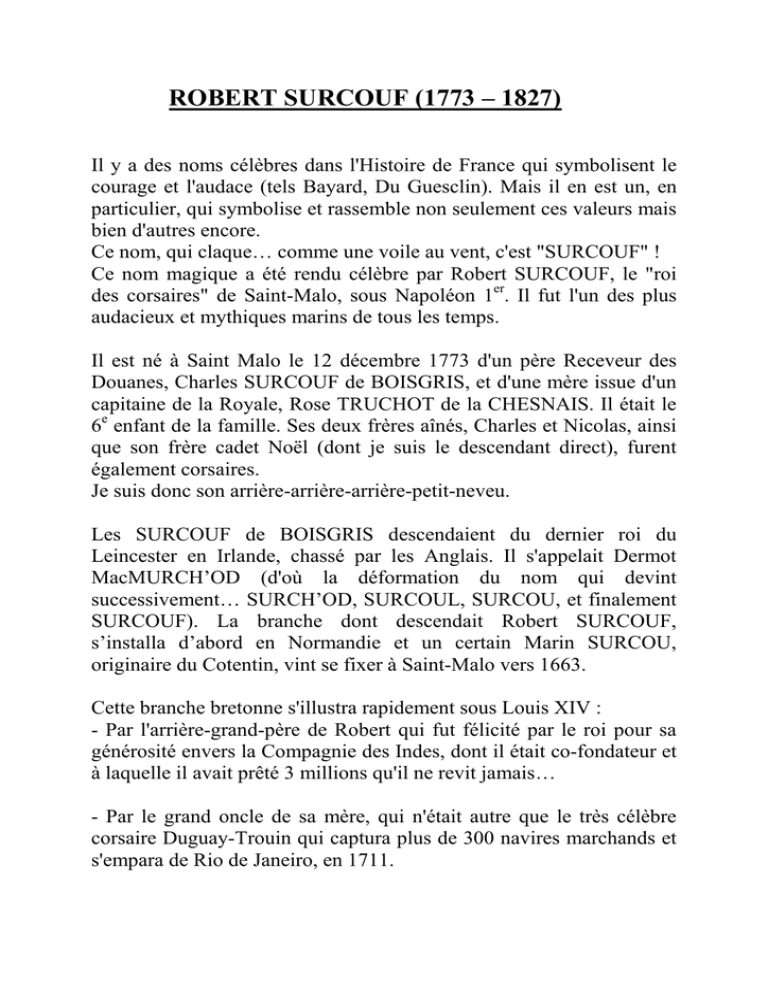 ROBERT SURCOUF (1773 – 1827)

Il y a des noms célèbres dans l'Histoire de France qui symbolisent le courage et l'audace (tels Bayard, Du Guesclin). Mais il en est un, en particulier, qui symbolise et rassemble non seulement ces valeurs mais bien d'autres encore.
Ce nom, qui claque… comme une voile au vent, c'est "SURCOUF" !
Ce nom magique a été rendu célèbre par Robert SURCOUF, le "roi des corsaires" de Saint-Malo, sous Napoléon 1$^{er}$. Il fut l'un des plus audacieux et mythiques marins de tous les temps.

Il est né à Saint Malo le 12 décembre 1773 d'un père Receveur des Douanes, Charles SURCOUF de BOISGRIS, et d'une mère issue d'un capitaine de la Royale, Rose TRUCHOT de la CHESNAIS. Il était le 6$^{e}$ enfant de la famille. Ses deux frères aînés, Charles et Nicolas, ainsi que son frère cadet Noël (dont je suis le descendant direct), furent également corsaires.
Je suis donc son arrière-arrière-arrière-petit-neveu.

Les SURCOUF de BOISGRIS descendaient du dernier roi du Leincester en Irlande, chassé par les Anglais. Il s'appelait Dermot MacMURCH'OD (d'où la déformation du nom qui devint successivement… SURCH'OD, SURCOUL, SURCOU, et finalement SURCOUF). La branche dont descendait Robert SURCOUF, s'installa d'abord en Normandie et un certain Marin SURCOU, originaire du Cotentin, vint se fixer à Saint-Malo vers 1663.

Cette branche bretonne s'illustra rapidement sous Louis XIV :
- Par l'arrière-grand-père de Robert qui fut félicité par le roi pour sa générosité envers la Compagnie des Indes, dont il était co-fondateur et à laquelle il avait prêté 3 millions qu'il ne revit jamais…

- Par le grand oncle de sa mère, qui n'était autre que le très célèbre corsaire Duguay-Trouin qui captura plus de 300 navires marchands et s'empara de Rio de Janeiro, en 1711.